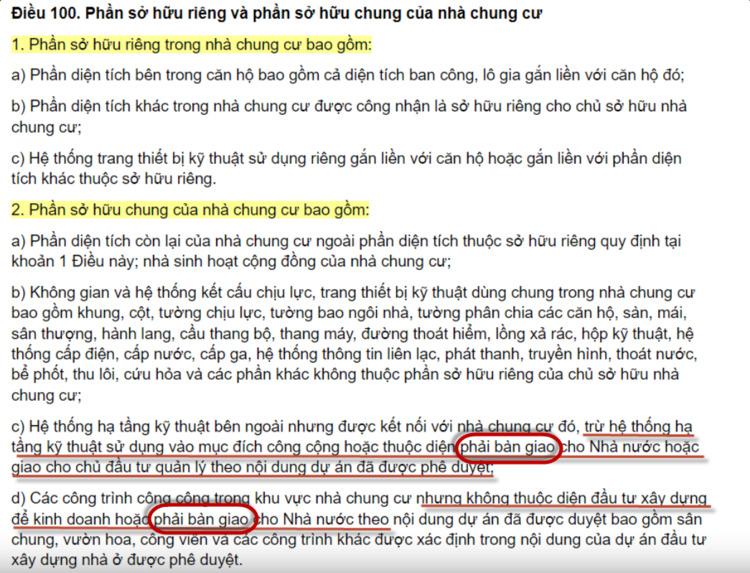 Điều 100. Phần sở hữu riêng và phần sở hữu chung của nhà chung cư

1. Phần sở hữu riêng trong nhà chung cư bao gồm:

a) Phần diện tích bên trong căn hộ bao gồm cả diện tích ban công, lô gia gắn liền với căn hộ đó;

b) Phần diện tích khác trong nhà chung cư được công nhận là sở hữu riêng cho chủ sở hữu nhà chung cư;

c) Hệ thống trang thiết bị kỹ thuật sử dụng riêng gắn liền với căn hộ hoặc gắn liền với phần diện tích khác thuộc sở hữu riêng.

2. Phần sở hữu chung của nhà chung cư bao gồm:

a) Phần diện tích còn lại của nhà chung cư ngoài phần diện tích thuộc sở hữu riêng quy định tại khoản 1 Điều này; nhà sinh hoạt cộng đồng của nhà chung cư;

b) Không gian và hệ thống kết cấu chịu lực, trang thiết bị kỹ thuật dùng chung trong nhà chung cư bao gồm khung, cột, tường chịu lực, tường bao ngôi nhà, tường phân chia các căn hộ, sàn, mái, sân thượng, hành lang, cầu thang bộ, thang máy, đường thoát hiểm, lồng xả rác, hộp kỹ thuật, hệ thống cấp điện, cấp nước, cấp ga, hệ thống thông tin liên lạc, phát thanh, truyền hình, thoát nước, bể phốt, thu lôi, cứu hỏa và các phần khác không thuộc phần sở hữu riêng của chủ sở hữu nhà chung cư;

c) Hệ thống hạ tầng kỹ thuật bên ngoài nhưng được kết nối với nhà chung cư đó, trừ hệ thống hạ tầng kỹ thuật sử dụng vào mục đích công cộng hoặc thuộc diện phải bàn giao cho Nhà nước hoặc giao cho chủ đầu tư quản lý theo nội dung dự án đã được phê duyệt;

d) Các công trình công cộng trong khu vực nhà chung cư nhưng không thuộc diện đầu tư xây dựng để kinh doanh hoặc phải bàn giao cho Nhà nước theo nội dung dự án đã được duyệt bao gồm sân chung, vườn hoa, công viên và các công trình khác được xác định trong nội dung của dự án đầu tư xây dựng nhà ở được phê duyệt.